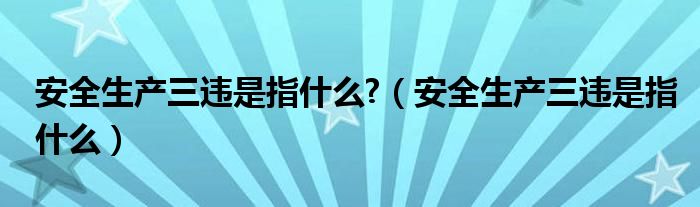 安全生产三违是指什么?（安全生产三违是指什么）